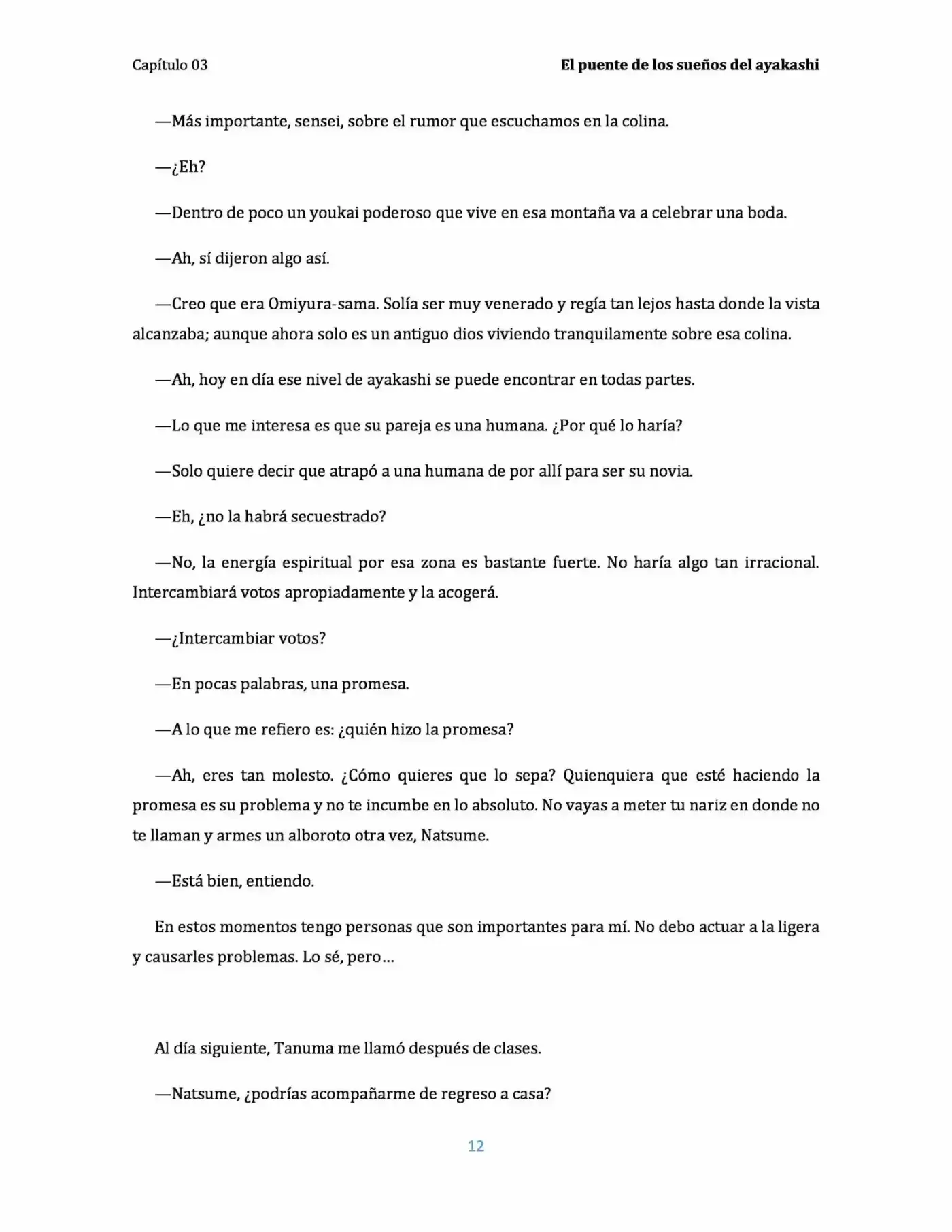 Capítulo 03

El puente de los sueños del ayakashi

—Más importante, sensei, sobre el rumor que escuchamos en la colina.

—¿Eh?

—Dentro de poco un youkai poderoso que vive en esa montaña va a celebrar una boda.

—Ah, sí dijeron algo así.

—Creo que era Omiyura-sama. Solía ser muy venerado y regía tan lejos hasta donde la vista alcanzaba; aunque ahora solo es un antiguo dios viviendo tranquilamente sobre esa colina.

—Ah, hoy en día ese nivel de ayakashi se puede encontrar en todas partes.

—Lo que me interesa es que su pareja es una humana. ¿Por qué lo haría?

—Solo quiere decir que atrapó a una humana de por allí para ser su novia.

—Eh, ¿no la habrá secuestrado?

—No, la energía espiritual por esa zona es bastante fuerte. No haría algo tan irracional. Intercambiará votos apropiadamente y la acogerá.

—¿Intercambiar votos?

—En pocas palabras, una promesa.

—A lo que me refiero es: ¿quién hizo la promesa?

—Ah, eres tan molesto. ¿Cómo quieres que lo sepa? Quienquiera que esté haciendo la promesa es su problema y no te incumbe en lo absoluto. No vayas a meter tu nariz en donde no te llaman y armes un alboroto otra vez, Natsume.

—Está bien, entiendo.

En estos momentos tengo personas que son importantes para mí. No debo actuar a la ligera y causarles problemas. Lo sé, pero…

Al día siguiente, Tanuma me llamó después de clases.

—Natsume, ¿podrías acompañarme de regreso a casa?

12